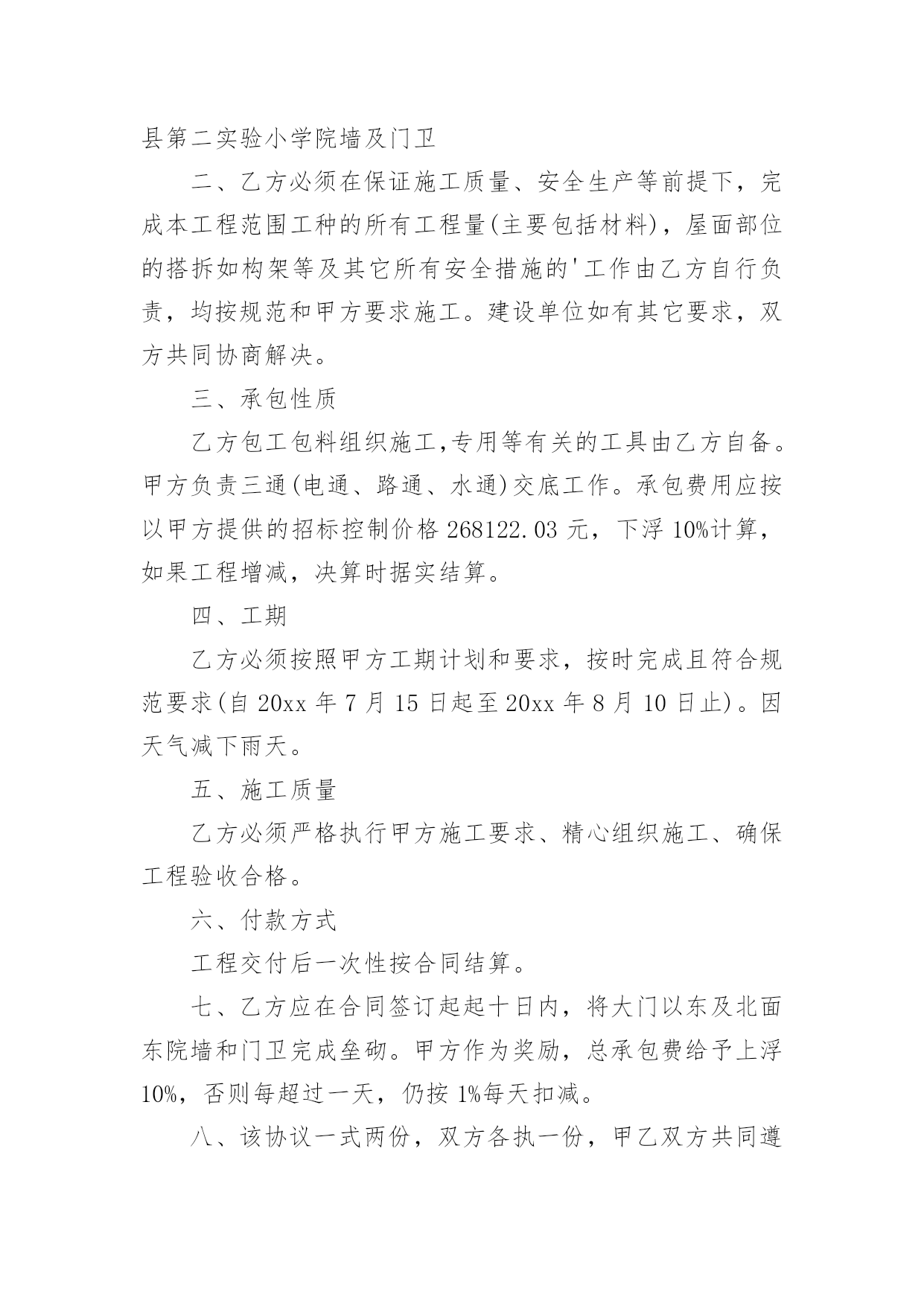 县第二实验小学院墙及门卫

二、乙方必须在保证施工质量、安全生产等前提下，完成本工程范围工种的所有工程量(主要包括材料)，屋面部位的搭拆如构架等及其它所有安全措施的'工作由乙方自行负责，均按规范和甲方要求施工。建设单位如有其它要求，双方共同协商解决。

三、承包性质

乙方包工包料组织施工,专用等有关的工具由乙方自备。甲方负责三通(电通、路通、水通)交底工作。承包费用应按以甲方提供的招标控制价格 268122.03 元，下浮 10%计算，如果工程增减，决算时据实结算。

四、工期

乙方必须按照甲方工期计划和要求，按时完成且符合规范要求(自 20xx 年 7 月 15 日起至 20xx 年 8 月 10 日止)。因天气减下雨天。

五、施工质量

乙方必须严格执行甲方施工要求、精心组织施工、确保工程验收合格。

六、付款方式

工程交付后一次性按合同结算。

七、乙方应在合同签订起起十日内，将大门以东及北面东院墙和门卫完成垒砌。甲方作为奖励，总承包费给予上浮 10%，否则每超过一天，仍按 1%每天扣减。

八、该协议一式两份，双方各执一份，甲乙双方共同遵